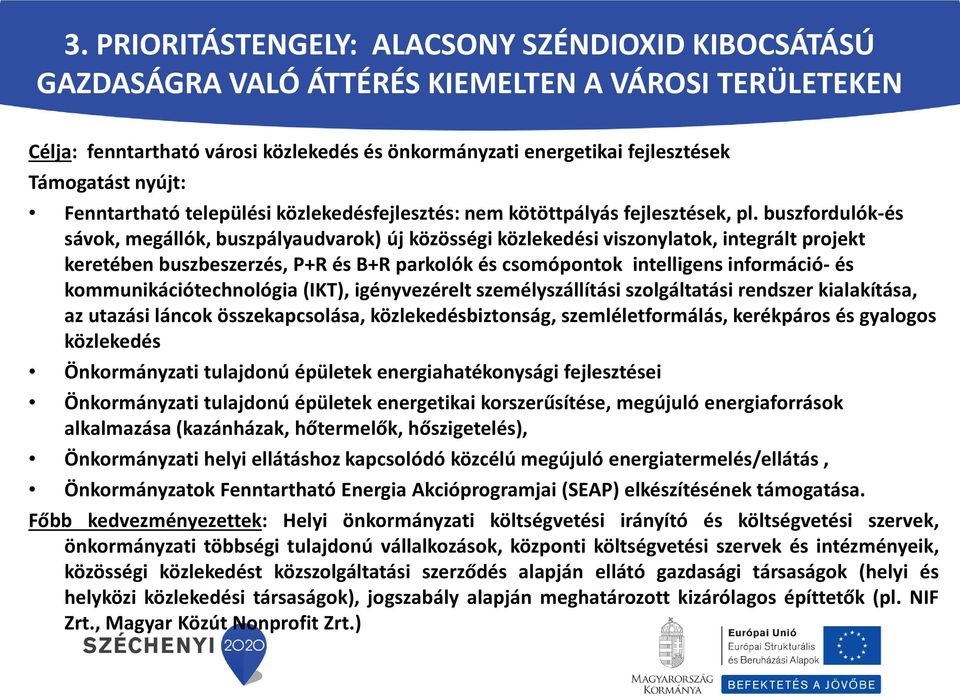 3. PRIORITÁSTENGELY: ALACSONY SZÉNDIOXID KIBOCSÁTÁSÚ GAZDASÁGRA VALÓ ÁTTÉRÉS KIEMELTEN A VÁROSI TERÜLETEKEN

Célja: fenntartható városi közlekedés és önkormányzati energetikai fejlesztések

Támogatást nyújt:

• Fenntartható települési közlekedésfejlesztés: nem kötöttpályás fejlesztések, pl. buszfordulók-és sávok, megállók, buszpályaudvarok) új közösségi közlekedési viszonylatok, integrált projekt keretében buszbeszerzés, P+R és B+R parkolók és csomópontok intelligens információ- és kommunikációtechnológia (IKT), igényvezérelt személyszállítási szolgáltatási rendszer kialakítása, az utazási láncok összekapcsolása, közlekedésbiztonság, szemléletformálás, kerékpáros és gyalogos közlekedés

• Önkormányzati tulajdonú épületek energiahatékonysági fejlesztései

• Önkormányzati tulajdonú épületek energetikai korszerűsítése, megújuló energiaforrások alkalmazása (kazánházak, hőtermelők, hőszigetelés),

• Önkormányzati helyi ellátáshoz kapcsolódó közcélú megújuló energiatermelés/ellátás ,

• Önkormányzatok Fenntartható Energia Akcióprogramjai (SEAP) elkészítésének támogatása.

Főbb kedvezményezettek: Helyi önkormányzati költségvetési irányító és költségvetési szervek, önkormányzati többségi tulajdonú vállalkozások, központi költségvetési szervek és intézményeik, közösségi közlekedést közszolgáltatási szerződés alapján ellátó gazdasági társaságok (helyi és helyközi közlekedési társaságok), jogszabály alapján meghatározott kizárólagos építtetők (pl. NIF Zrt., Magyar Közút Nonprofit Zrt.)

SZÉCHENYI 2020

MAGYARORSZÁG KORMÁNYA

Európai Unió
Európai Strukturális és Beruházási Alapok

BEFEKTETÉS A JÖVŐBE